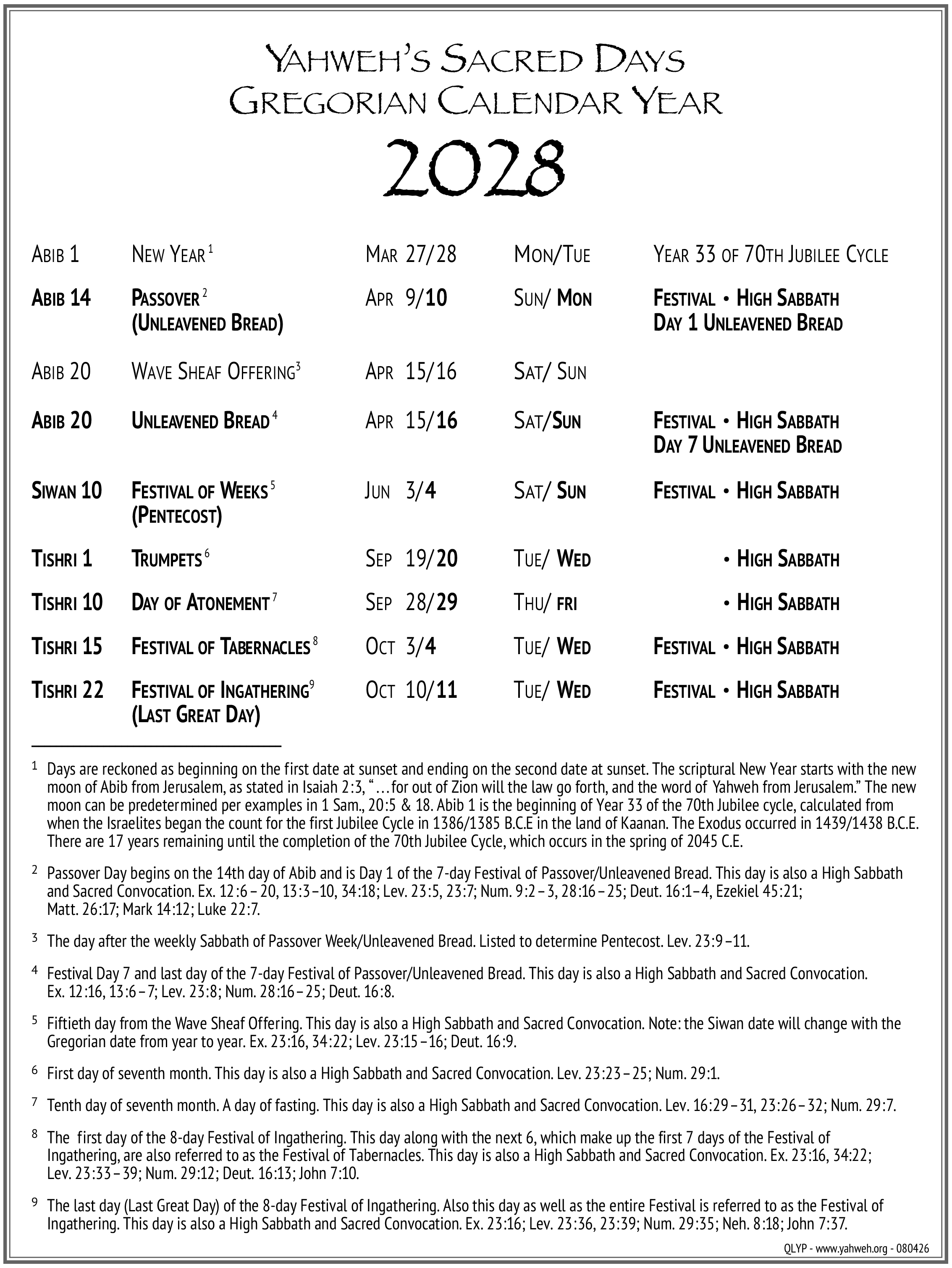 Yahweh's Sacred Days
Gregorian Calendar Year
2028

| Abib 1 | New Year $^{1}$ | Mar 27/28 | Mon/Tue | Year 33 of 70th Jubilee Cycle |
|---|---|---|---|---|
| Abib 14 | Passover $^{2}$ (Unleavened Bread) | Apr 9/10 | Sun/ Mon | Festival • High Sabbath Day 1 Unleavened Bread |
| Abib 20 | Wave Sheaf Offering$^{3}$ | Apr 15/16 | Sat/ Sun | |
| Abib 20 | Unleavened Bread $^{4}$ | Apr 15/16 | Sat/Sun | Festival • High Sabbath Day 7 Unleavened Bread |
| Siwan 10 | Festival of Weeks $^{5}$ (Pentecost) | Jun 3/4 | Sat/ Sun | Festival • High Sabbath |
| Tishri 1 | Trumpets $^{6}$ | Sep 19/20 | Tue/ Wed | • High Sabbath |
| Tishri 10 | Day of Atonement $^{7}$ | Sep 28/29 | Thu/ fri | • High Sabbath |
| Tishri 15 | Festival of Tabernacles $^{8}$ | Oct 3/4 | Tue/ Wed | Festival • High Sabbath |
| Tishri 22 | Festival of Ingathering$^{9}$ (Last Great Day) | Oct 10/11 | Tue/ Wed | Festival • High Sabbath |

$^{1}$ Days are reckoned as beginning on the first date at sunset and ending on the second date at sunset. The scriptural New Year starts with the new moon of Abib from Jerusalem, as stated in Isaiah 2:3, "…for out of Zion will the law go forth, and the word of Yahweh from Jerusalem." The new moon can be predetermined per examples in 1 Sam., 20:5 & 18. Abib 1 is the beginning of Year 33 of the 70th Jubilee cycle, calculated from when the Israelites began the count for the first Jubilee Cycle in 1386/1385 B.C.E in the land of Kaanan. The Exodus occurred in 1439/1438 B.C.E. There are 17 years remaining until the completion of the 70th Jubilee Cycle, which occurs in the spring of 2045 C.E.

$^{2}$ Passover Day begins on the 14th day of Abib and is Day 1 of the 7-day Festival of Passover/Unleavened Bread. This day is also a High Sabbath and Sacred Convocation. Ex. 12:6 – 20, 13:3 –10, 34:18; Lev. 23:5, 23:7; Num. 9:2 – 3, 28:16 – 25; Deut. 16:1– 4, Ezekiel 45:21; Matt. 26:17; Mark 14:12; Luke 22:7.

$^{3}$ The day after the weekly Sabbath of Passover Week/Unleavened Bread. Listed to determine Pentecost. Lev. 23:9 –11.

$^{4}$ Festival Day 7 and last day of the 7-day Festival of Passover/Unleavened Bread. This day is also a High Sabbath and Sacred Convocation. Ex. 12:16, 13:6 – 7; Lev. 23:8; Num. 28:16 – 25; Deut. 16:8.

$^{5}$ Fiftieth day from the Wave Sheaf Offering. This day is also a High Sabbath and Sacred Convocation. Note: the Siwan date will change with the Gregorian date from year to year. Ex. 23:16, 34:22; Lev. 23:15 –16; Deut. 16:9.

$^{6}$ First day of seventh month. This day is also a High Sabbath and Sacred Convocation. Lev. 23:23 – 25; Num. 29:1.

$^{7}$ Tenth day of seventh month. A day of fasting. This day is also a High Sabbath and Sacred Convocation. Lev. 16:29 – 31, 23:26 – 32; Num. 29:7.

$^{8}$ The first day of the 8-day Festival of Ingathering. This day along with the next 6, which make up the first 7 days of the Festival of Ingathering, are also referred to as the Festival of Tabernacles. This day is also a High Sabbath and Sacred Convocation. Ex. 23:16, 34:22; Lev. 23:33 – 39; Num. 29:12; Deut. 16:13; John 7:10.

$^{9}$ The last day (Last Great Day) of the 8-day Festival of Ingathering. Also this day as well as the entire Festival is referred to as the Festival of Ingathering. This day is also a High Sabbath and Sacred Convocation. Ex. 23:16; Lev. 23:36, 23:39; Num. 29:35; Neh. 8:18; John 7:37.

QLYP - www.yahweh.org - 080426